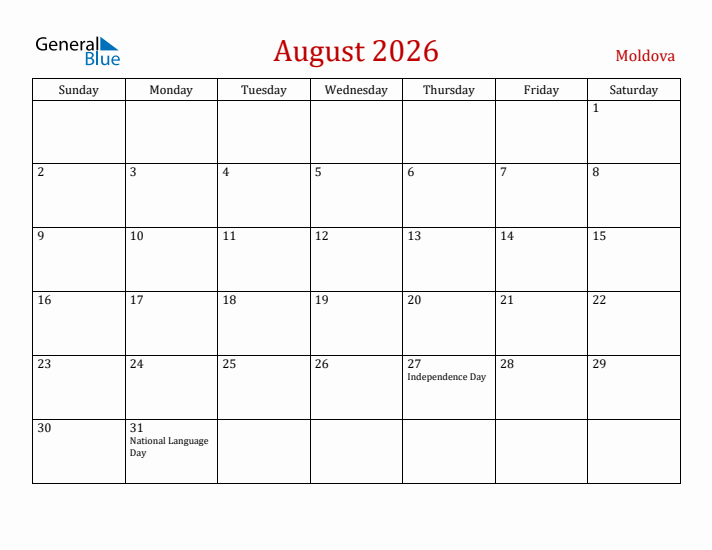 General Blue

August 2026

Moldova

| Sunday | Monday | Tuesday | Wednesday | Thursday | Friday | Saturday |
|---|---|---|---|---|---|---|
| | | | | | | 1 |
| 2 | 3 | 4 | 5 | 6 | 7 | 8 |
| 9 | 10 | 11 | 12 | 13 | 14 | 15 |
| 16 | 17 | 18 | 19 | 20 | 21 | 22 |
| 23 | 24 | 25 | 26 | 27 Independence Day | 28 | 29 |
| 30 | 31 National Language Day | | | | | |